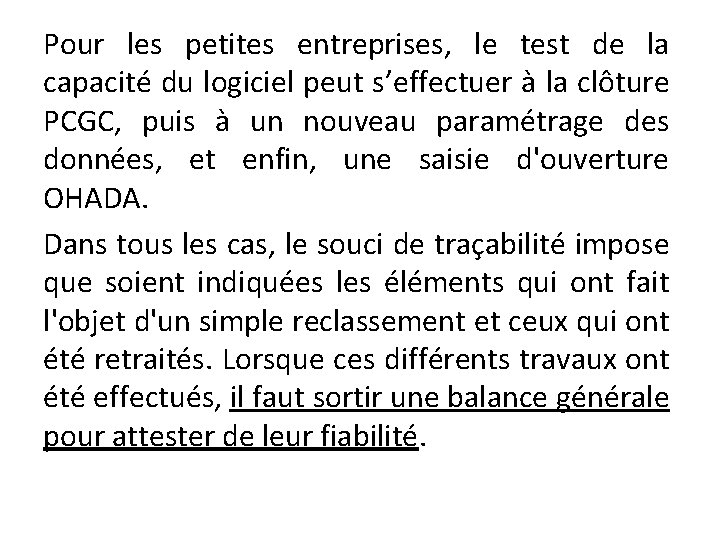 Pour les petites entreprises, le test de la capacité du logiciel peut s’effectuer à la clôture PCGC, puis à un nouveau paramétrage des données, et enfin, une saisie d'ouverture OHADA.

Dans tous les cas, le souci de traçabilité impose que soient indiquées les éléments qui ont fait l'objet d'un simple reclassement et ceux qui ont été retraités. Lorsque ces différents travaux ont été effectués, il faut sortir une balance générale pour attester de leur fiabilité.